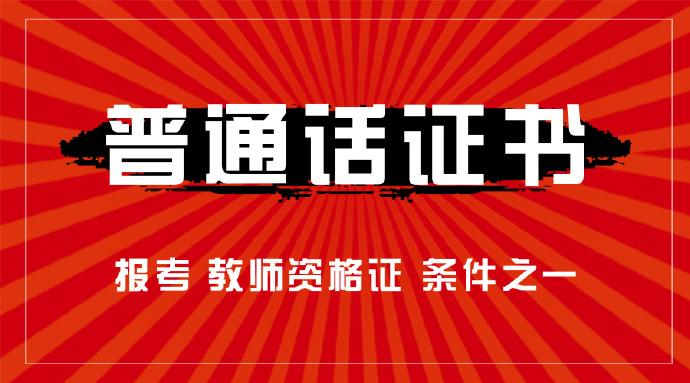 普通话证书

报考 教师资格证 条件之一